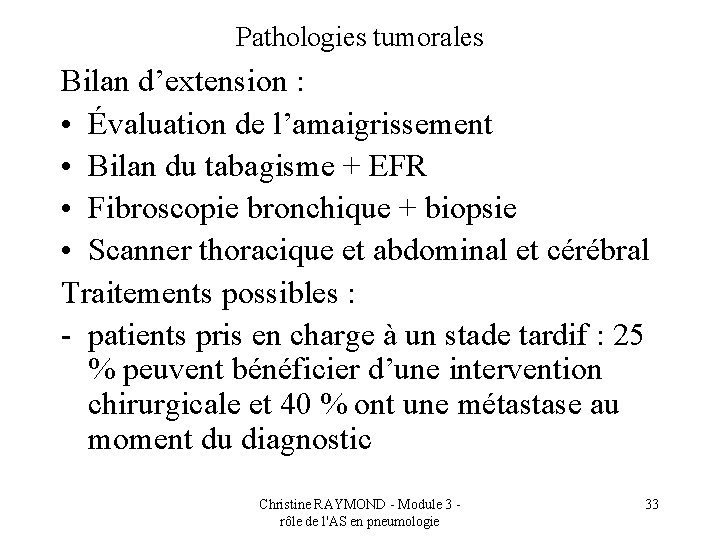 Pathologies tumorales

Bilan d’extension :
• Évaluation de l’amaigrissement
• Bilan du tabagisme + EFR
• Fibroscopie bronchique + biopsie
• Scanner thoracique et abdominal et cérébral

Traitements possibles :
- patients pris en charge à un stade tardif : 25 % peuvent bénéficier d’une intervention chirurgicale et 40 % ont une métastase au moment du diagnostic

Christine RAYMOND - Module 3 - rôle de l'AS en pneumologie

33